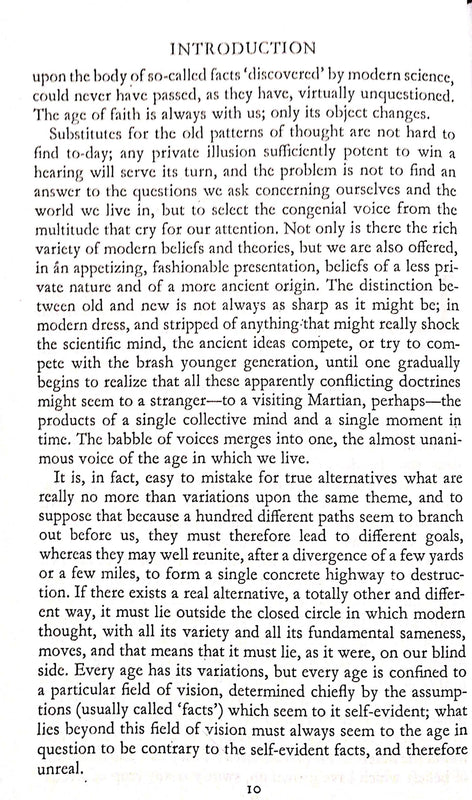 INTRODUCTION

upon the body of so-called facts 'discovered' by modern science, could never have passed, as they have, virtually unquestioned. The age of faith is always with us; only its object changes.

Substitutes for the old patterns of thought are not hard to find to-day; any private illusion sufficiently potent to win a hearing will serve its turn, and the problem is not to find an answer to the questions we ask concerning ourselves and the world we live in, but to select the congenial voice from the multitude that cry for our attention. Not only is there the rich variety of modern beliefs and theories, but we are also offered, in an appetizing, fashionable presentation, beliefs of a less private nature and of a more ancient origin. The distinction between old and new is not always as sharp as it might be; in modern dress, and stripped of anything that might really shock the scientific mind, the ancient ideas compete, or try to compete with the brash younger generation, until one gradually begins to realize that all these apparently conflicting doctrines might seem to a stranger—to a visiting Martian, perhaps—the products of a single collective mind and a single moment in time. The babble of voices merges into one, the almost unanimous voice of the age in which we live.

It is, in fact, easy to mistake for true alternatives what are really no more than variations upon the same theme, and to suppose that because a hundred different paths seem to branch out before us, they must therefore lead to different goals, whereas they may well reunite, after a divergence of a few yards or a few miles, to form a single concrete highway to destruction. If there exists a real alternative, a totally other and different way, it must lie outside the closed circle in which modern thought, with all its variety and all its fundamental sameness, moves, and that means that it must lie, as it were, on our blind side. Every age has its variations, but every age is confined to a particular field of vision, determined chiefly by the assumptions (usually called 'facts') which seem to it self-evident; what lies beyond this field of vision must always seem to the age in question to be contrary to the self-evident facts, and therefore unreal.

10